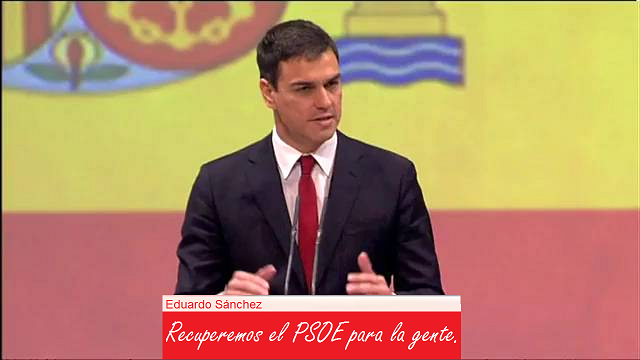 Eduardo Sánchez

Recuperemos el PSOE para la gente.